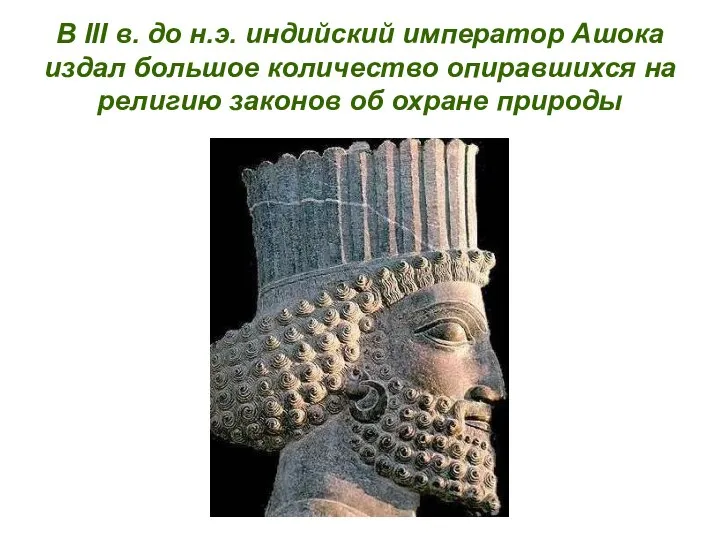 В III в. до н.э. индийский император Ашока издал большое количество опиравшихся на религию законов об охране природы